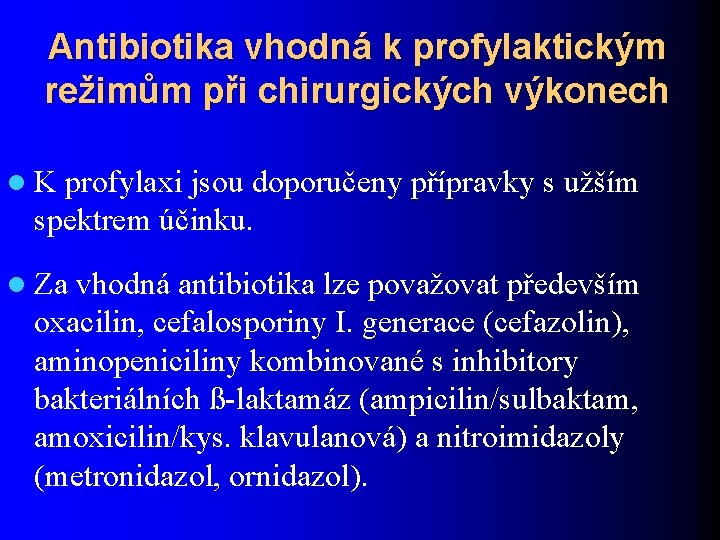 Antibiotika vhodná k profylaktickým režimům při chirurgických výkonech

K profylaxi jsou doporučeny přípravky s užším spektrem účinku.

Za vhodná antibiotika lze považovat především oxacilin, cefalosporiny I. generace (cefazolin), aminopeniciliny kombinované s inhibitory bakteriálních ß-laktamáz (ampicilin/sulbaktam, amoxicilin/kys. klavulanová) a nitroimidazoly (metronidazol, ornidazol).